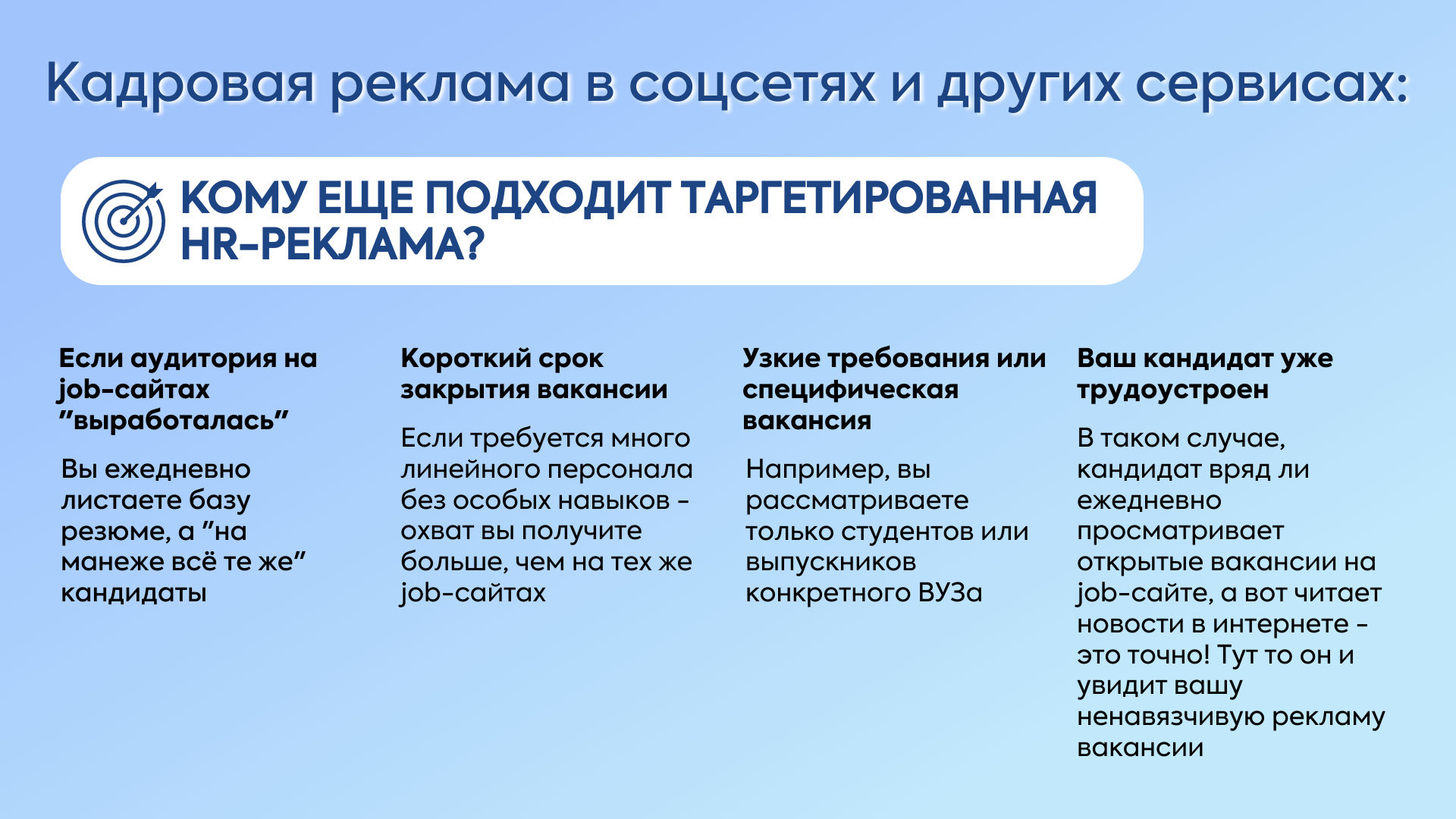 Кадровая реклама в соцсетях и других сервисах:

КОМУ ЕЩЕ ПОДХОДИТ ТАРГЕТИРОВАННАЯ HR-РЕКЛАМА?

Если аудитория на job-сайтах ”выработалась”

Вы ежедневно листаете базу резюме, а ”на манеже всё те же” кандидаты

Короткий срок закрытия вакансии

Если требуется много линейного персонала без особых навыков - охват вы получите больше, чем на тех же job-сайтах

Узкие требования или специфическая вакансия

Например, вы рассматриваете только студентов или выпускников конкретного ВУЗа

Ваш кандидат уже трудоустроен

В таком случае, кандидат вряд ли ежедневно просматривает открытые вакансии на job-сайте, а вот читает новости в интернете - это точно! Тут то он и увидит вашу ненавязчивую рекламу вакансии